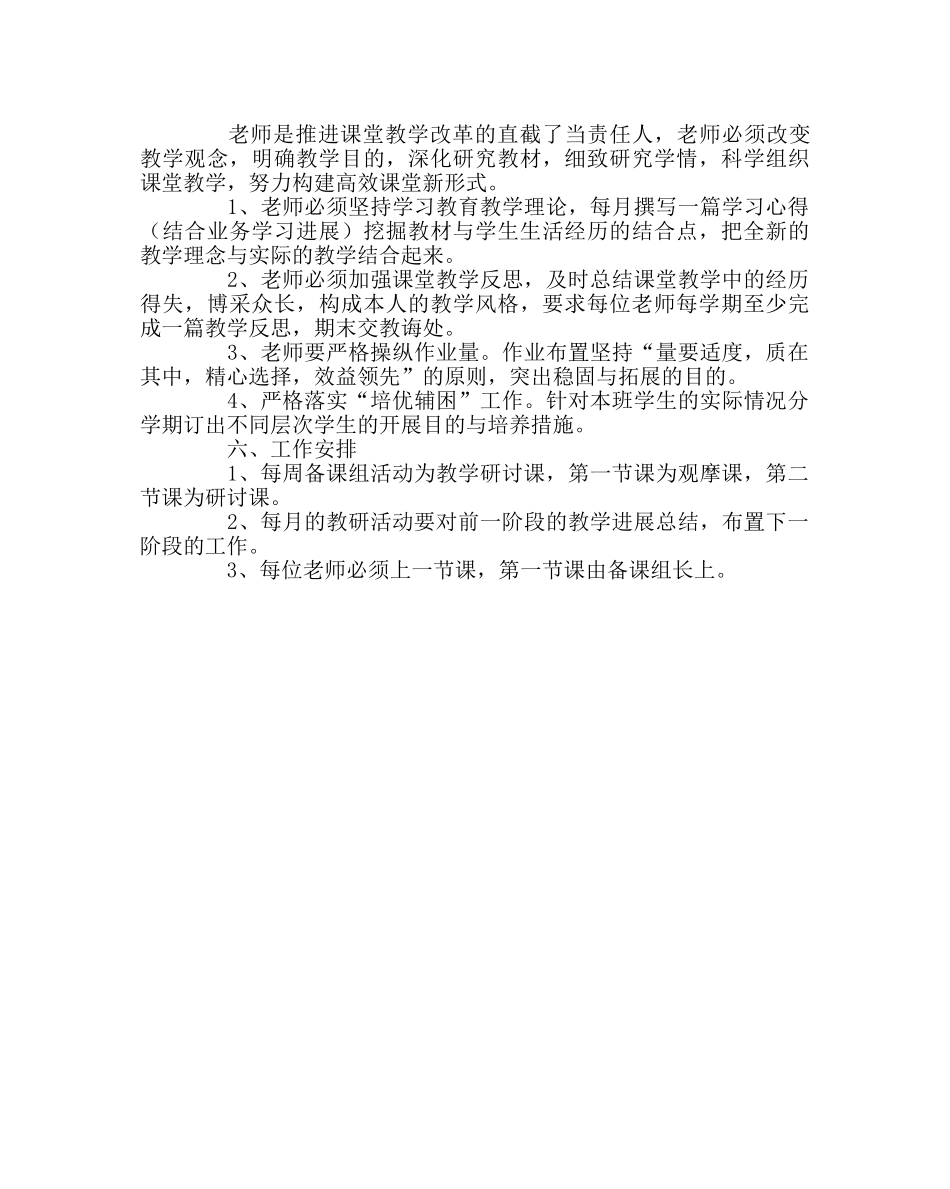 老师是推进课堂教学改革的直截了当责任人，老师必须改变教学观念，明确教学目的，深化研究教材，细致研究学情，科学组织课堂教学，努力构建高效课堂新形式。

1、老师必须坚持学习教育教学理论，每月撰写一篇学习心得（结合业务学习进展）挖掘教材与学生生活经历的结合点，把全新的教学理念与实际的教学结合起来。

2、老师必须加强课堂教学反思，及时总结课堂教学中的经历得失，博采众长，构成本人的教学风格，要求每位老师每学期至少完成一篇教学反思，期末交教诲处。

3、老师要严格操纵作业量。作业布置坚持“量要适度，质在其中，精心选择，效益领先”的原则，突出稳固与拓展的目的。

4、严格落实“培优辅困”工作。针对本班学生的实际情况分学期订出不同层次学生的开展目的与培养措施。

六、工作安排

1、每周备课组活动为教学研讨课，第一节课为观摩课，第二节课为研讨课。

2、每月的教研活动要对前一阶段的教学进展总结，布置下一阶段的工作。

3、每位老师必须上一节课，第一节课由备课组长上。